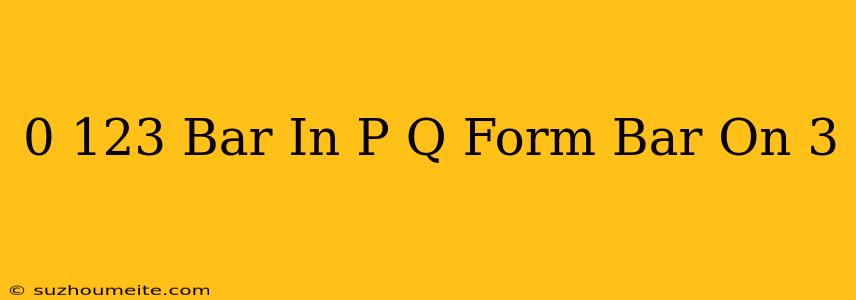 0 123 Bar In P Q Form Bar On 3

© suzhoumeite.com